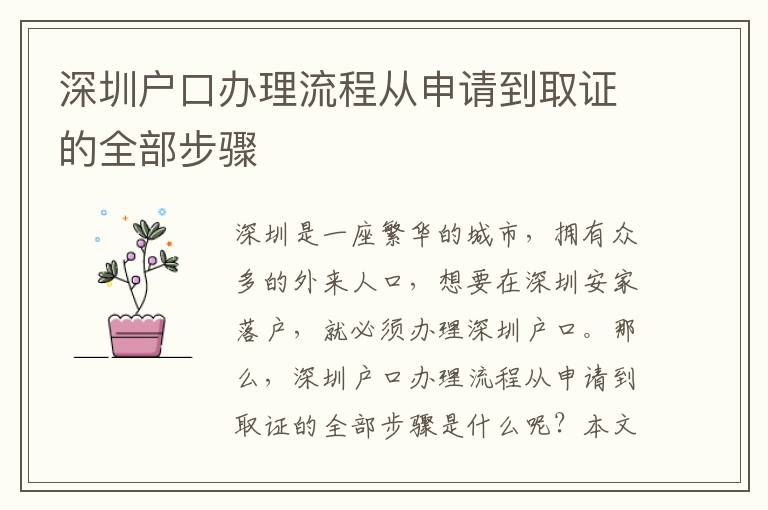 深圳户口办理流程从申请到取证的全部步骤

深圳是一座繁华的城市，拥有众多的外来人口，想要在深圳安家落户，就必须办理深圳户口。那么，深圳户口办理流程从申请到取证的全部步骤是什么呢？本文